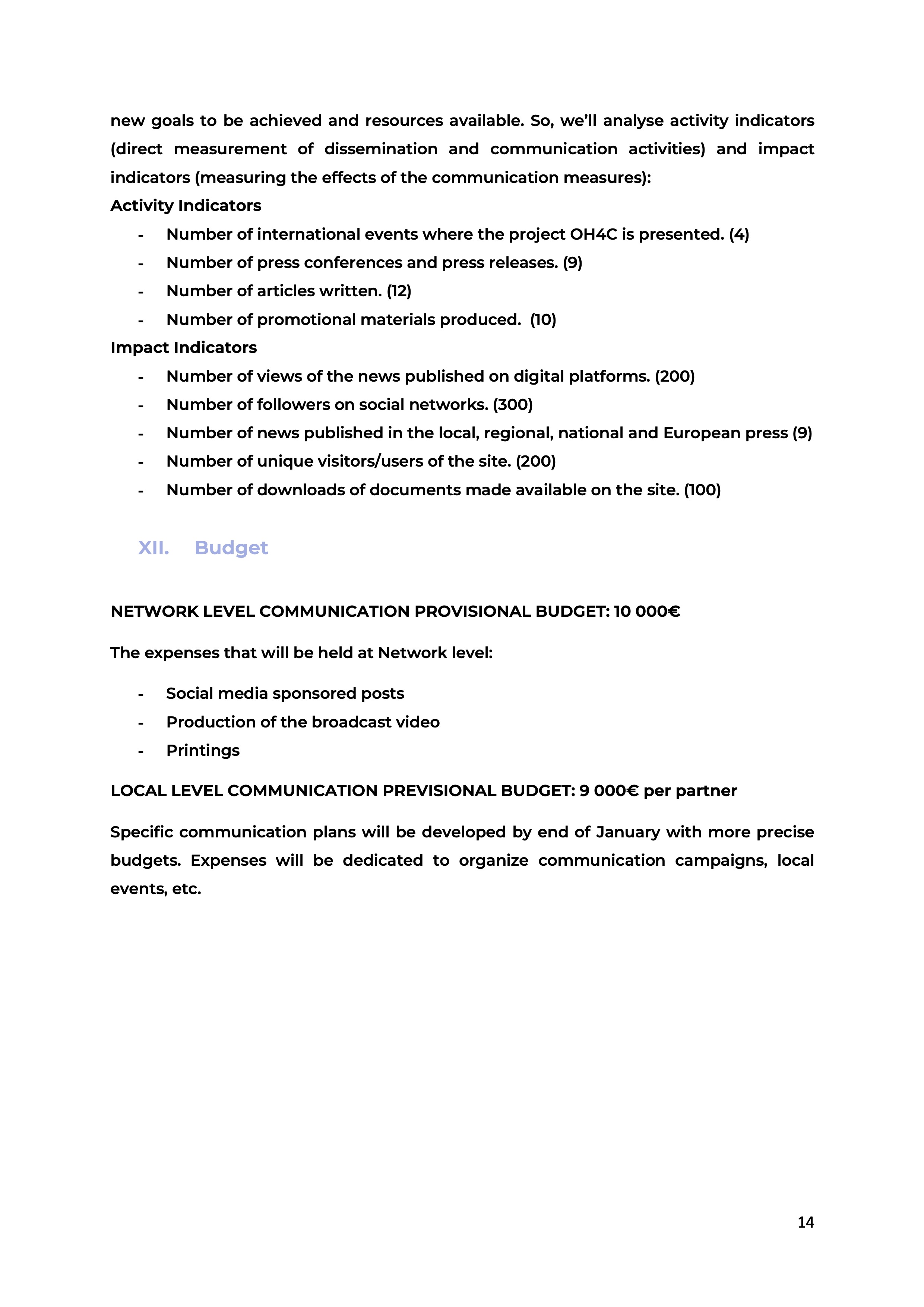 new goals to be achieved and resources available. So, we'll analyse activity indicators (direct measurement of dissemination and communication activities) and impact indicators (measuring the effects of the communication measures):
Activity Indicators

- Number of international events where the project OH4C is presented. (4)
- Number of press conferences and press releases. (9)
- Number of articles written. (12)
- Number of promotional materials produced. (10)

Impact Indicators

- Number of views of the news published on digital platforms. (200)
- Number of followers on social networks. (300)
- Number of news published in the local, regional, national and European press (9)
- Number of unique visitors/users of the site. (200)
- Number of downloads of documents made available on the site. (100)

XII. Budget

NETWORK LEVEL COMMUNICATION PROVISIONAL BUDGET: 10 000€

The expenses that will be held at Network level:

- Social media sponsored posts
- Production of the broadcast video
- Printings

LOCAL LEVEL COMMUNICATION PREVISIONAL BUDGET: 9 000€ per partner

Specific communication plans will be developed by end of January with more precise budgets. Expenses will be dedicated to organize communication campaigns, local events, etc.

14